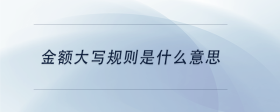 金额大写规则是什么意思